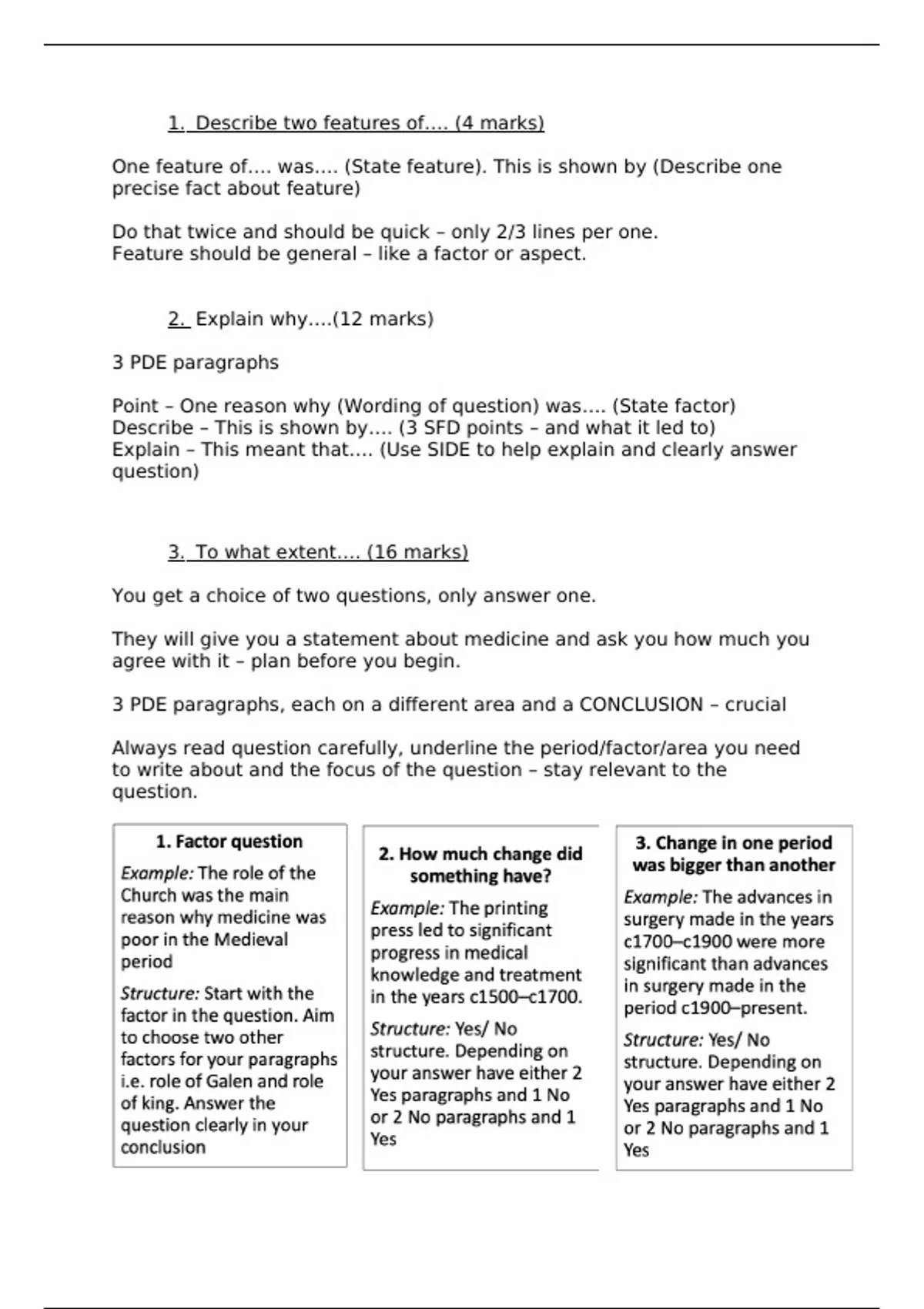 1. Describe two features of…. (4 marks)

One feature of…. was…. (State feature). This is shown by (Describe one precise fact about feature)

Do that twice and should be quick – only 2/3 lines per one.
Feature should be general – like a factor or aspect.

2. Explain why….(12 marks)

3 PDE paragraphs

Point – One reason why (Wording of question) was…. (State factor)
Describe – This is shown by…. (3 SFD points – and what it led to)
Explain – This meant that…. (Use SIDE to help explain and clearly answer question)

3. To what extent…. (16 marks)

You get a choice of two questions, only answer one.

They will give you a statement about medicine and ask you how much you agree with it – plan before you begin.

3 PDE paragraphs, each on a different area and a CONCLUSION – crucial

Always read question carefully, underline the period/factor/area you need to write about and the focus of the question – stay relevant to the question.

1. Factor question

Example: The role of the Church was the main reason why medicine was poor in the Medieval period

Structure: Start with the factor in the question. Aim to choose two other factors for your paragraphs i.e. role of Galen and role of king. Answer the question clearly in your conclusion

2. How much change did something have?

Example: The printing press led to significant progress in medical knowledge and treatment in the years c1500–c1700.

Structure: Yes/ No structure. Depending on your answer have either 2 Yes paragraphs and 1 No or 2 No paragraphs and 1 Yes

3. Change in one period was bigger than another

Example: The advances in surgery made in the years c1700–c1900 were more significant than advances in surgery made in the period c1900–present.

Structure: Yes/ No structure. Depending on your answer have either 2 Yes paragraphs and 1 No or 2 No paragraphs and 1 Yes